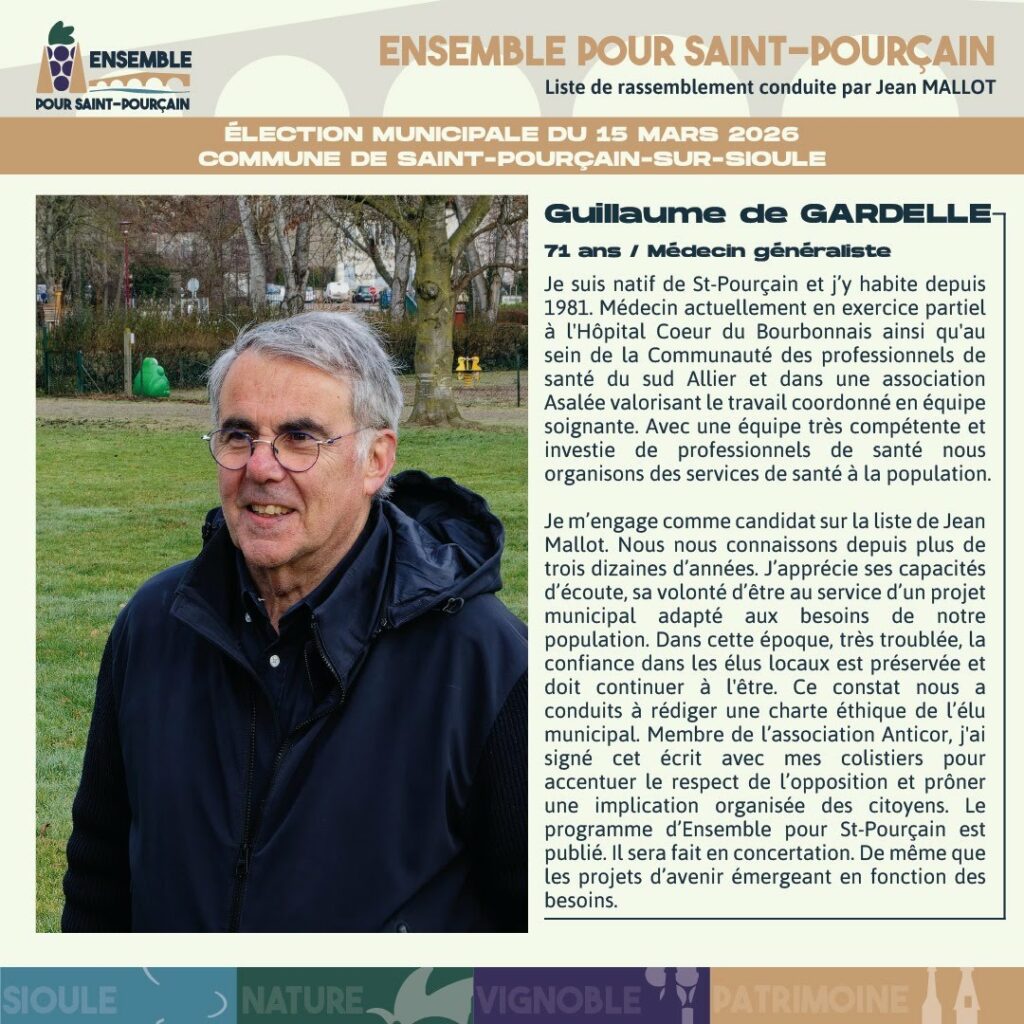 ENSEMBLE
POUR SAINT-POURÇAIN

ENSEMBLE POUR SAINT-POURÇAIN
Liste de rassemblement conduite par Jean MALLOT

ÉLECTION MUNICIPALE DU 15 MARS 2026
COMMUNE DE SAINT-POURÇAIN-SUR-SIOULE

Guillaume de GARDELLE

71 ans / Médecin généraliste

Je suis natif de St-Pourçain et j'y habite depuis 1981. Médecin actuellement en exercice partiel à l'Hôpital Coeur du Bourbonnais ainsi qu'au sein de la Communauté des professionnels de santé du sud Allier et dans une association Asalée valorisant le travail coordonné en équipe soignante. Avec une équipe très compétente et investie de professionnels de santé nous organisons des services de santé à la population.

Je m'engage comme candidat sur la liste de Jean Mallot. Nous nous connaissons depuis plus de trois dizaines d'années. J'apprécie ses capacités d'écoute, sa volonté d'être au service d'un projet municipal adapté aux besoins de notre population. Dans cette époque, très troublée, la confiance dans les élus locaux est préservée et doit continuer à l'être. Ce constat nous a conduits à rédiger une charte éthique de l'élu municipal. Membre de l'association Anticor, j'ai signé cet écrit avec mes colistiers pour accentuer le respect de l'opposition et prôner une implication organisée des citoyens. Le programme d'Ensemble pour St-Pourçain est publié. Il sera fait en concertation. De même que les projets d'avenir émergeant en fonction des besoins.

SIOULE NATURE VIGNOBLE PATRIMOINE